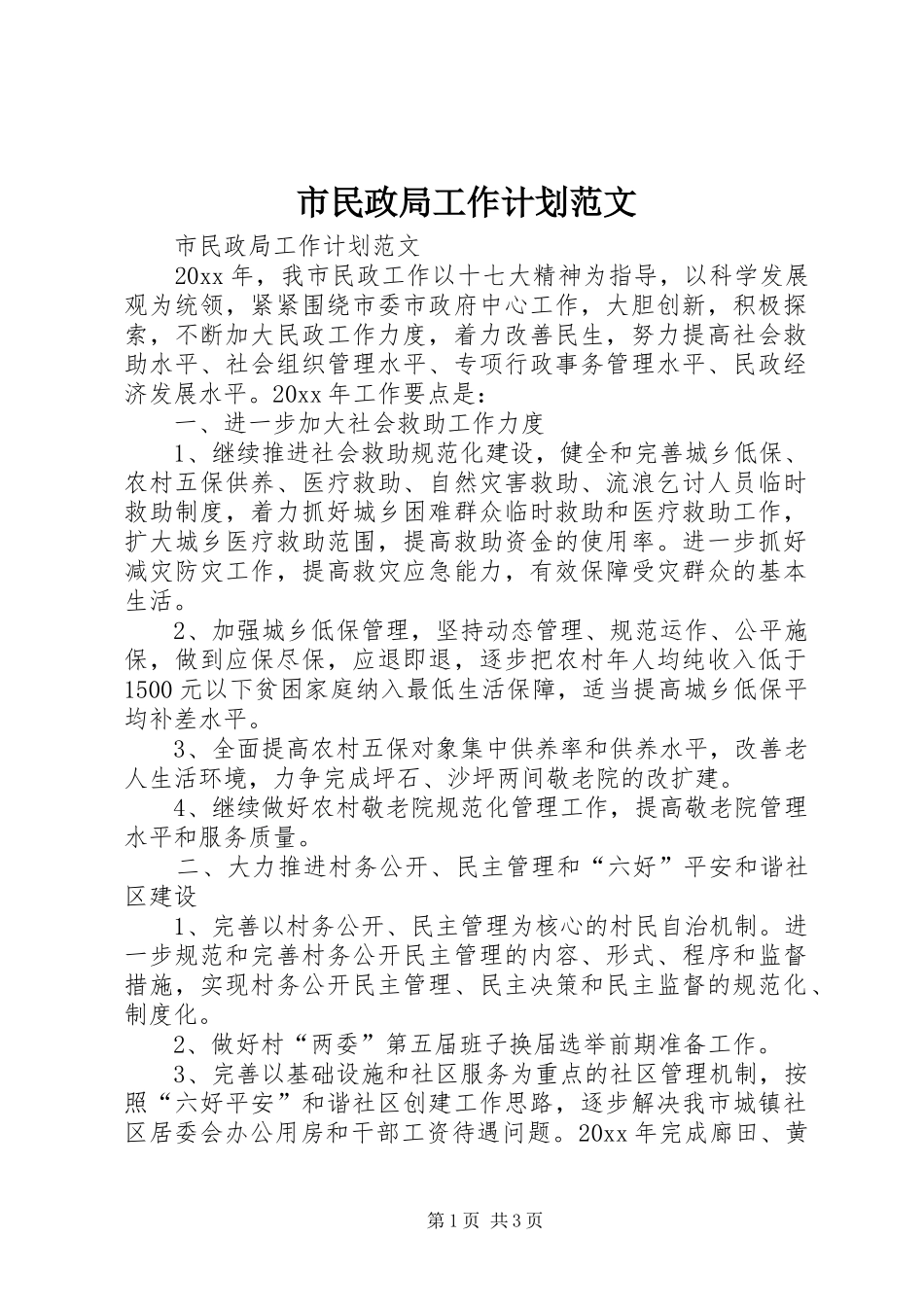 市民政局工作计划范文

市民政局工作计划范文

20xx 年，我市民政工作以十七大精神为指导，以科学发展观为统领，紧紧围绕市委市政府中心工作，大胆创新，积极探索，不断加大民政工作力度，着力改善民生，努力提高社会救助水平、社会组织管理水平、专项行政事务管理水平、民政经济发展水平。20xx 年工作要点是：

一、进一步加大社会救助工作力度

1、继续推进社会救助规范化建设，健全和完善城乡低保、农村五保供养、医疗救助、自然灾害救助、流浪乞讨人员临时救助制度，着力抓好城乡困难群众临时救助和医疗救助工作，扩大城乡医疗救助范围，提高救助资金的使用率。进一步抓好减灾防灾工作，提高救灾应急能力，有效保障受灾群众的基本生活。

2、加强城乡低保管理，坚持动态管理、规范运作、公平施保，做到应保尽保，应退即退，逐步把农村年人均纯收入低于 1500 元以下贫困家庭纳入最低生活保障，适当提高城乡低保平均补差水平。

3、全面提高农村五保对象集中供养率和供养水平，改善老人生活环境，力争完成坪石、沙坪两间敬老院的改扩建。

4、继续做好农村敬老院规范化管理工作，提高敬老院管理水平和服务质量。

二、大力推进村务公开、民主管理和“六好”平安和谐社区建设

1、完善以村务公开、民主管理为核心的村民自治机制。进一步规范和完善村务公开民主管理的内容、形式、程序和监督措施，实现村务公开民主管理、民主决策和民主监督的规范化、制度化。

2、做好村“两委”第五届班子换届选举前期准备工作。

3、完善以基础设施和社区服务为重点的社区管理机制，按照“六好平安”和谐社区创建工作思路，逐步解决我市城镇社区居委会办公用房和干部工资待遇问题。20xx 年完成廊田、黄

第 1 页 共 3 页